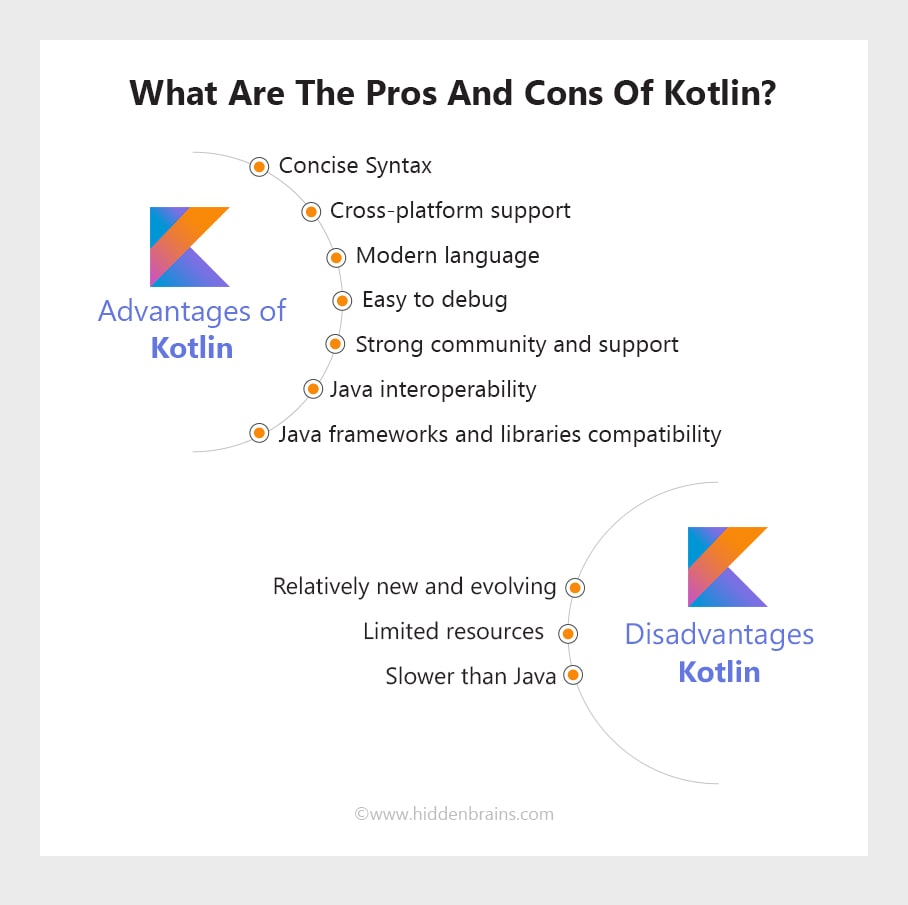 What Are The Pros And Cons Of Kotlin?

Advantages of Kotlin

Concise Syntax

Cross-platform support

Modern language

Easy to debug

Strong community and support

Java interoperability

Java frameworks and libraries compatibility

Relatively new and evolving

Limited resources

Slower than Java

Disadvantages Kotlin

©www.hiddenbrains.com